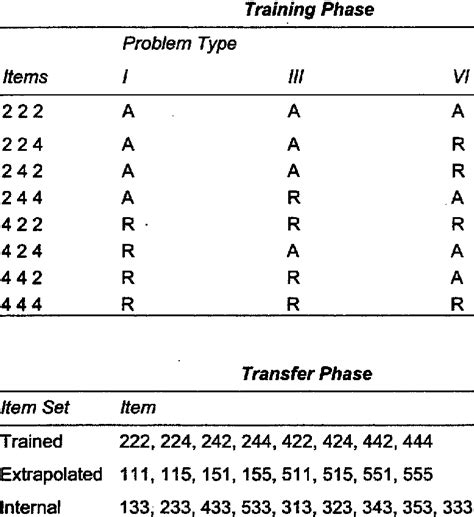 Training Phase

| Items | Problem Type I | III | VI |
|---|---|---|---|
| 2 2 2 | A | A | A |
| 2 2 4 | A | A | R |
| 2 4 2 | A | A | R |
| 2 4 4 | A | R | A |
| 4 2 2 | R | R | R |
| 4 2 4 | R | A | A |
| 4 4 2 | R | R | A |
| 4 4 4 | R | R | R |

Transfer Phase

| Item Set | Item |
|---|---|
| Trained | 222, 224, 242, 244, 422, 424, 442, 444 |
| Extrapolated | 111, 115, 151, 155, 511, 515, 551, 555 |
| Internal | 133, 233, 433, 533, 313, 323, 343, 353, 333 |